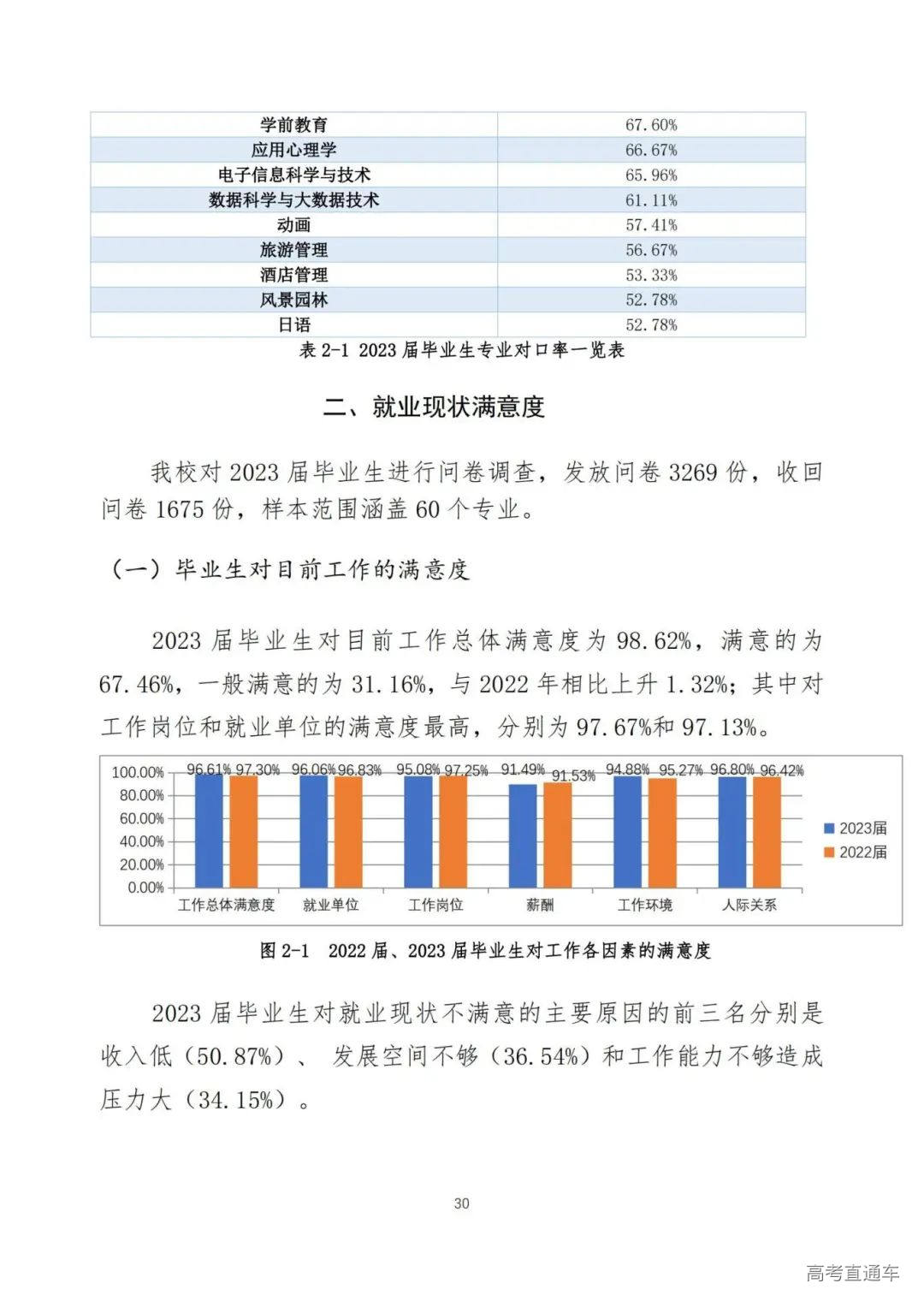 | 学前教育 | 67.60% |
|---|---|
| 应用心理学 | 66.67% |
| 电子信息科学与技术 | 65.96% |
| 数据科学与大数据技术 | 61.11% |
| 动画 | 57.41% |
| 旅游管理 | 56.67% |
| 酒店管理 | 53.33% |
| 风景园林 | 52.78% |
| 日语 | 52.78% |

表 2-1 2023 届毕业生专业对口率一览表

二、就业现状满意度

我校对 2023 届毕业生进行问卷调查，发放问卷 3269 份，收回问卷 1675 份，样本范围涵盖 60 个专业。

（一）毕业生对目前工作的满意度

2023 届毕业生对目前工作总体满意度为 98.62%，满意的为 67.46%，一般满意的为 31.16%，与 2022 年相比上升 1.32%；其中对工作岗位和就业单位的满意度最高，分别为 97.67%和 97.13%。

100.00%
80.00%
60.00%
40.00%
20.00%
0.00%

96.61% 97.30% 96.06% 96.83% 95.08% 97.25% 91.49% 91.53% 94.88% 95.27% 96.80% 96.42%

工作总体满意度 就业单位 工作岗位 薪酬 工作环境 人际关系

2023届
2022届

图 2-1 2022 届、2023 届毕业生对工作各因素的满意度

2023 届毕业生对就业现状不满意的主要原因的前三名分别是收入低（50.87%）、 发展空间不够（36.54%）和工作能力不够造成压力大（34.15%）。

30

高考直通车